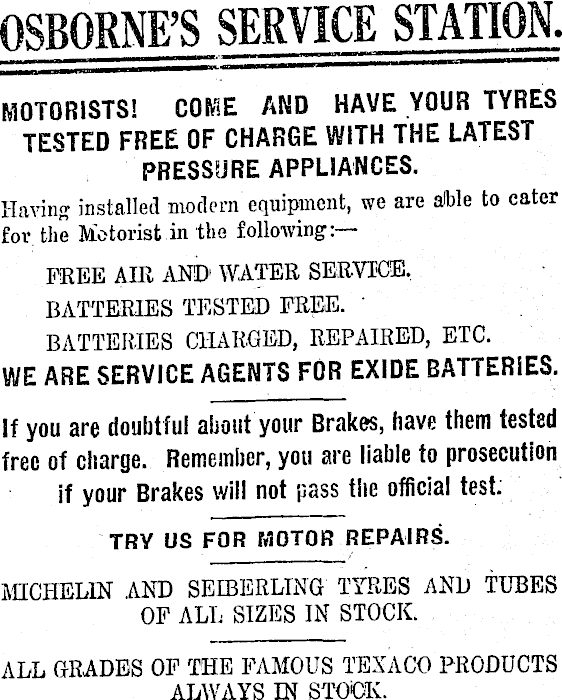 OSBORNE'S SERVICE STATION.

MOTORISTS! COME AND HAVE YOUR TYRES TESTED FREE OF CHARGE WITH THE LATEST PRESSURE APPLIANCES.

Having installed modern equipment, we are able to cater for the Motorist in the following:—

FREE AIR AND WATER SERVICE.

BATTERIES TESTED FREE.

BATTERIES CHARGED, REPAIRED, ETC.

WE ARE SERVICE AGENTS FOR EXIDE BATTERIES.

If you are doubtful about your Brakes, have them tested free of charge. Remember, you are liable to prosecution if your Brakes will not pass the official test.

TRY US FOR MOTOR REPAIRS.

MICHELIN AND SEIBERLING TYRES AND TUBES OF ALL SIZES IN STOCK.

ALL GRADES OF THE FAMOUS TEXACO PRODUCTS ALWAYS IN STOCK.